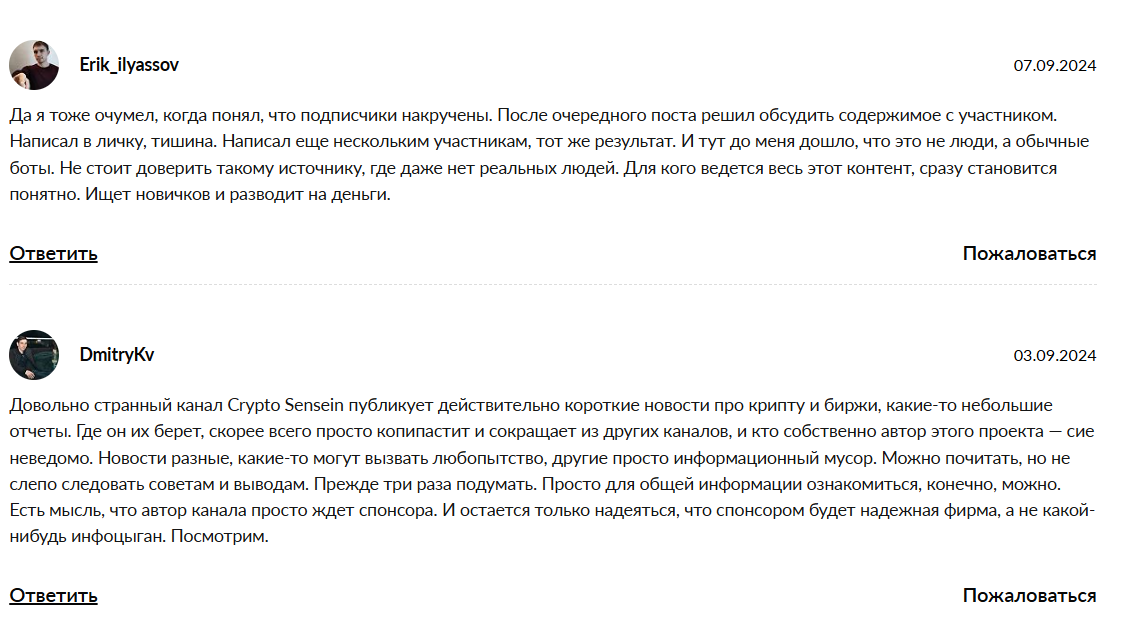 Erik_ilyassov

07.09.2024

Да я тоже очумел, когда понял, что подписчики накручены. После очередного поста решил обсудить содержимое с участником. Написал в личку, тишина. Написал еще нескольким участникам, тот же результат. И тут до меня дошло, что это не люди, а обычные боты. Не стоит доверить такому источнику, где даже нет реальных людей. Для кого ведется весь этот контент, сразу становится понятно. Ищет новичков и разводит на деньги.

Ответить

Пожаловаться

DmitryKv

03.09.2024

Довольно странный канал Crypto Sensein публикует действительно короткие новости про крипту и биржи, какие-то небольшие отчеты. Где он их берет, скорее всего просто копипастит и сокращает из других каналов, и кто собственно автор этого проекта — сие неведомо. Новости разные, какие-то могут вызвать любопытство, другие просто информационный мусор. Можно почитать, но не слепо следовать советам и выводам. Прежде три раза подумать. Просто для общей информации ознакомиться, конечно, можно. Есть мысль, что автор канала просто ждет спонсора. И остается только надеяться, что спонсором будет надежная фирма, а не какой-нибудь инфоцыган. Посмотрим.

Ответить

Пожаловаться